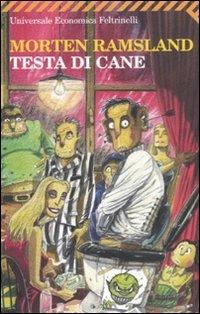 Universale Economica Feltrinelli

MORTEN RAMSLAND
TESTA DI CANE